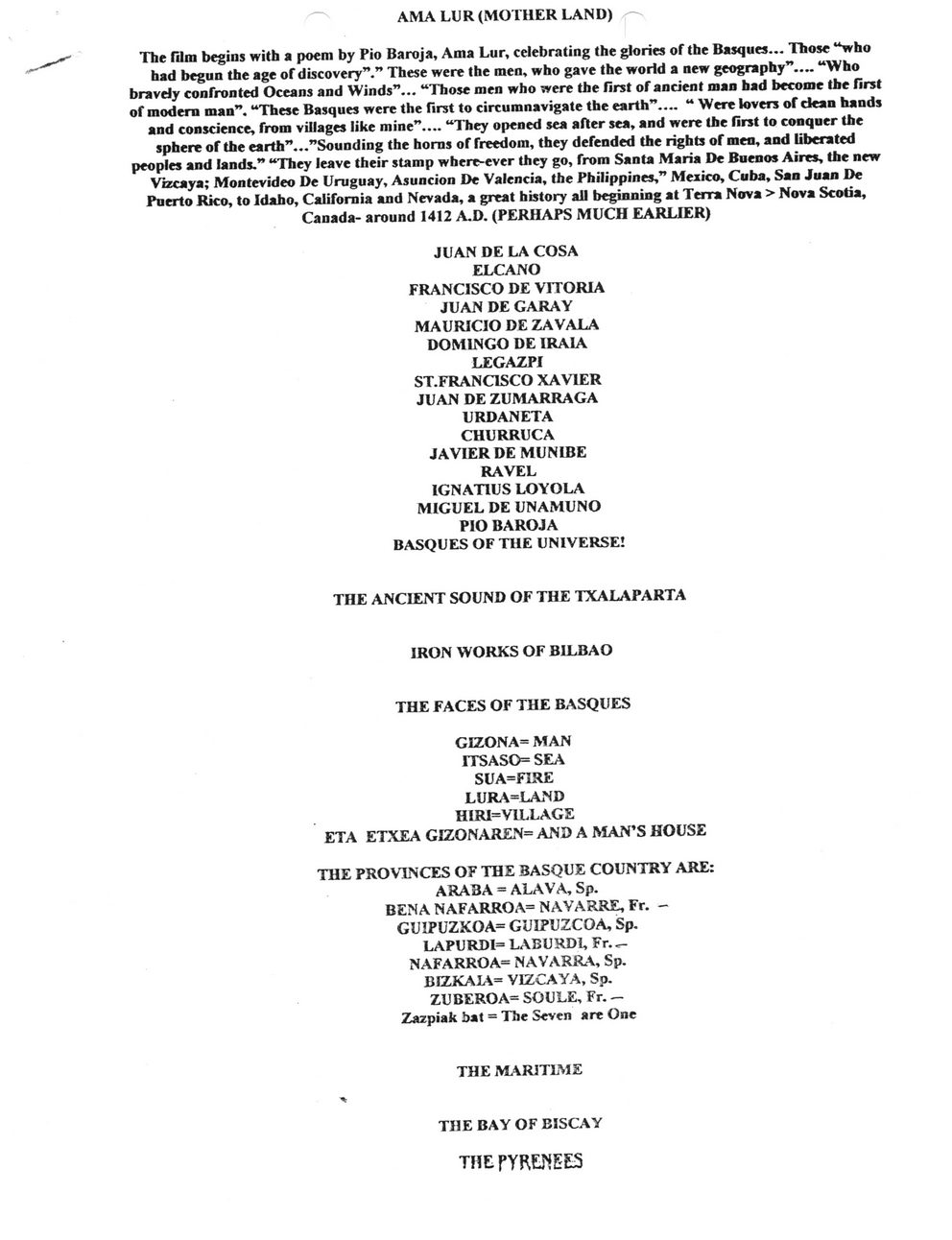 AMA LUR (MOTHER LAND)

The film begins with a poem by Pio Baroja, Ama Lur, celebrating the glories of the Basques... Those "who had begun the age of discovery"." These were the men, who gave the world a new geography".... "Who bravely confronted Oceans and Winds"... "Those men who were the first of ancient man had become the first of modern man". "These Basques were the first to circumnavigate the earth".... " Were lovers of clean hands and conscience, from villages like mine".... "They opened sea after sea, and were the first to conquer the sphere of the earth"..."Sounding the horns of freedom, they defended the rights of men, and liberated peoples and lands." "They leave their stamp where-ever they go, from Santa Maria De Buenos Aires, the new Vizcaya; Montevideo De Uruguay, Asuncion De Valencia, the Philippines," Mexico, Cuba, San Juan De Puerto Rico, to Idaho, California and Nevada, a great history all beginning at Terra Nova > Nova Scotia, Canada- around 1412 A.D. (PERHAPS MUCH EARLIER)

JUAN DE LA COSA
ELCANO
FRANCISCO DE VITORIA
JUAN DE GARAY
MAURICIO DE ZAVALA
DOMINGO DE IRAIA
LEGAZPI
ST.FRANCISCO XAVIER
JUAN DE ZUMARRAGA
URDANETA
CHURRUCA
JAVIER DE MUNIBE
RAVEL
IGNATIUS LOYOLA
MIGUEL DE UNAMUNO
PIO BAROJA
BASQUES OF THE UNIVERSE!

THE ANCIENT SOUND OF THE TXALAPARTA

IRON WORKS OF BILBAO

THE FACES OF THE BASQUES

GIZONA= MAN
ITSASO= SEA
SUA=FIRE
LURA=LAND
HIRI=VILLAGE
ETA ETXEA GIZONAREN= AND A MAN'S HOUSE

THE PROVINCES OF THE BASQUE COUNTRY ARE:
ARABA = ALAVA, Sp.
BENA NAFARROA= NAVARRE, Fr. –
GUIPUZKOA= GUIPUZCOA, Sp.
LAPURDI= LABURDI, Fr. –
NAFARROA= NAVARRA, Sp.
BIZKAIA= VIZCAYA, Sp.
ZUBEROA= SOULE, Fr. –
Zazpiak bat = The Seven are One

THE MARITIME

THE BAY OF BISCAY

THE PYRENEES